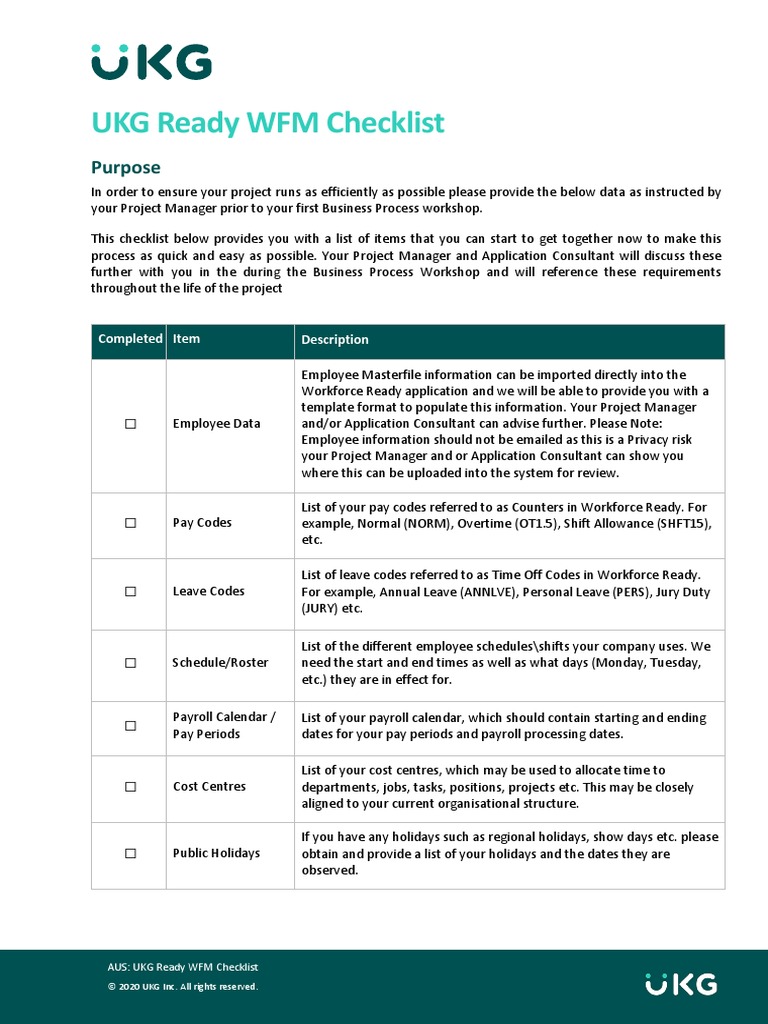 UKG

UKG Ready WFM Checklist

Purpose

In order to ensure your project runs as efficiently as possible please provide the below data as instructed by your Project Manager prior to your first Business Process workshop.

This checklist below provides you with a list of items that you can start to get together now to make this process as quick and easy as possible. Your Project Manager and Application Consultant will discuss these further with you in the during the Business Process Workshop and will reference these requirements throughout the life of the project

| Completed | Item | Description |
|---|---|---|
| ☐ | Employee Data | Employee Masterfile information can be imported directly into the Workforce Ready application and we will be able to provide you with a template format to populate this information. Your Project Manager and/or Application Consultant can advise further. Please Note: Employee information should not be emailed as this is a Privacy risk your Project Manager and or Application Consultant can show you where this can be uploaded into the system for review. |
| ☐ | Pay Codes | List of your pay codes referred to as Counters in Workforce Ready. For example, Normal (NORM), Overtime (OT1.5), Shift Allowance (SHFT15), etc. |
| ☐ | Leave Codes | List of leave codes referred to as Time Off Codes in Workforce Ready. For example, Annual Leave (ANNLVE), Personal Leave (PERS), Jury Duty (JURY) etc. |
| ☐ | Schedule/Roster | List of the different employee schedules\shifts your company uses. We need the start and end times as well as what days (Monday, Tuesday, etc.) they are in effect for. |
| ☐ | Payroll Calendar / Pay Periods | List of your payroll calendar, which should contain starting and ending dates for your pay periods and payroll processing dates. |
| ☐ | Cost Centres | List of your cost centres, which may be used to allocate time to departments, jobs, tasks, positions, projects etc. This may be closely aligned to your current organisational structure. |
| ☐ | Public Holidays | If you have any holidays such as regional holidays, show days etc. please obtain and provide a list of your holidays and the dates they are observed. |

AUS: UKG Ready WFM Checklist
© 2020 UKG Inc. All rights reserved.

UKG